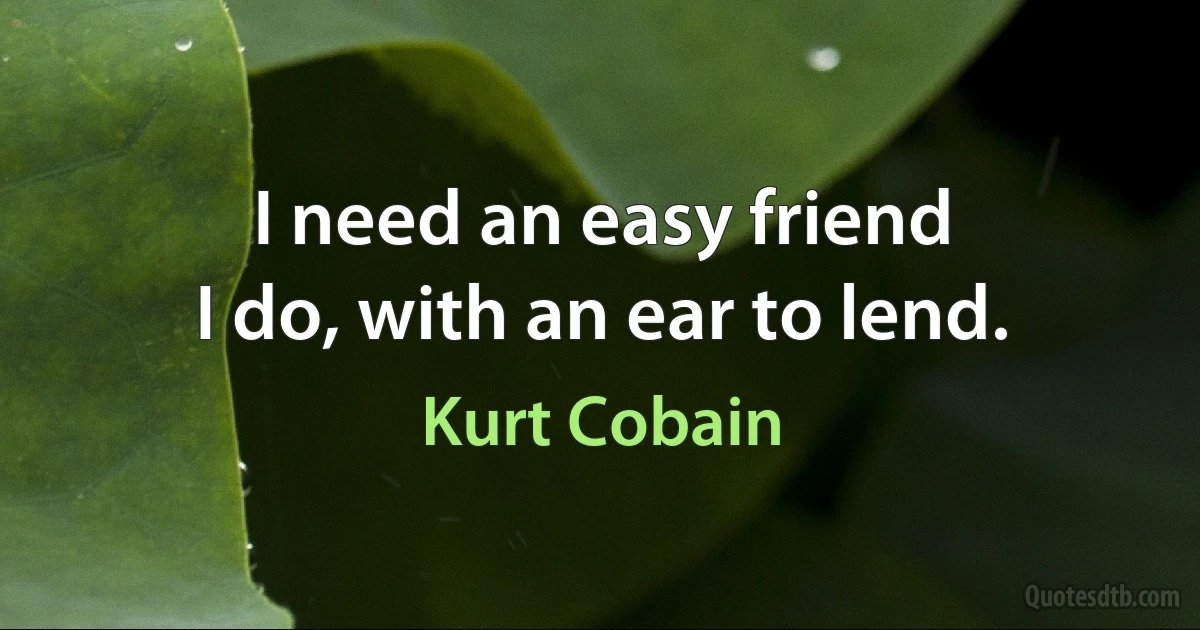 I need an easy friend
I do, with an ear to lend.

Kurt Cobain

Quotesdtb.com